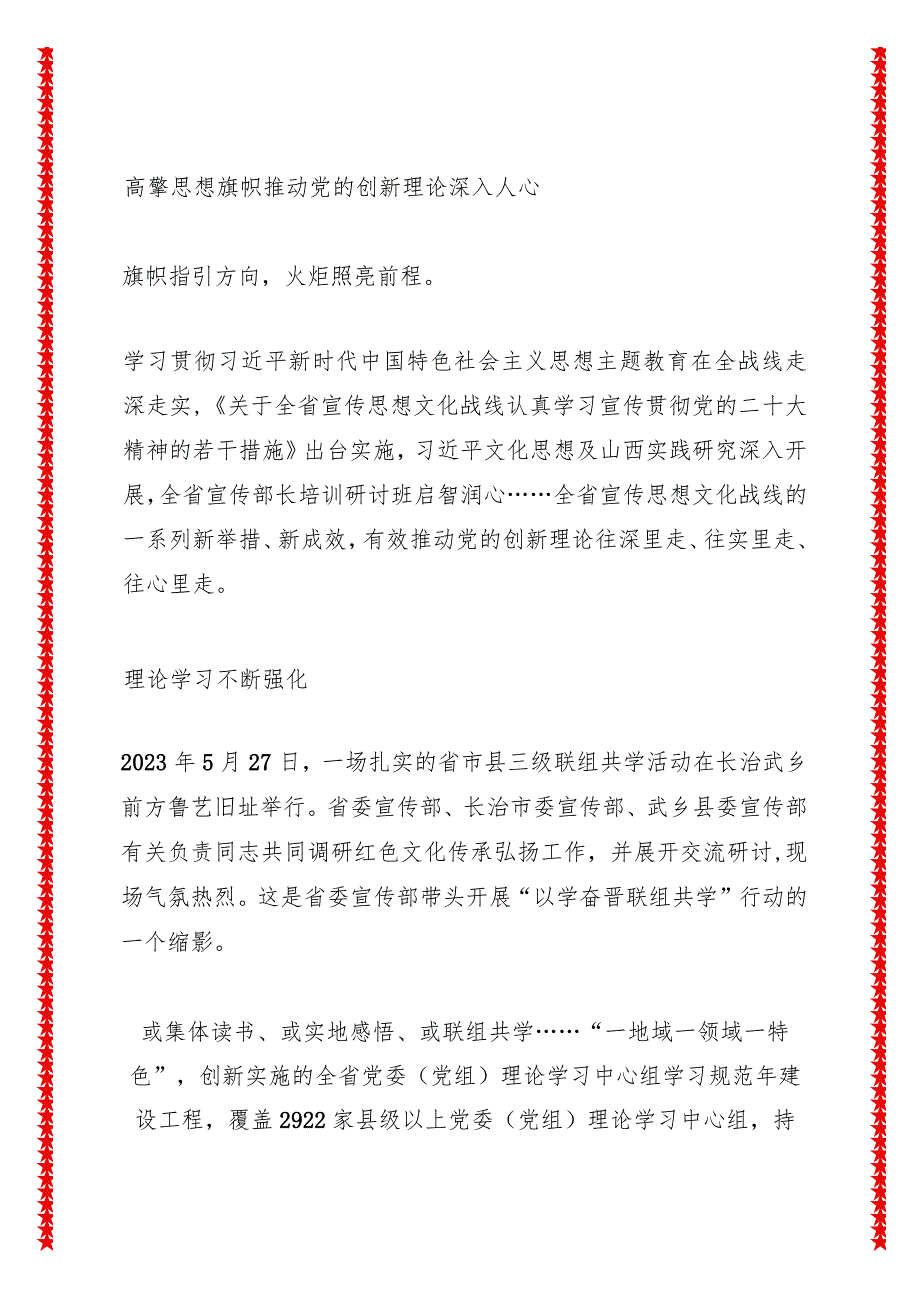 高擎思想旗帜推动党的创新理论深入人心

旗帜指引方向，火炬照亮前程。

学习贯彻习近平新时代中国特色社会主义思想主题教育在全战线走深走实，《关于全省宣传思想文化战线认真学习宣传贯彻党的二十大精神的若干措施》出台实施，习近平文化思想及山西实践研究深入开展，全省宣传部长培训研讨班启智润心……全省宣传思想文化战线的一系列新举措、新成效，有效推动党的创新理论往深里走、往实里走、往心里走。

理论学习不断强化

2023年5月27日，一场扎实的省市县三级联组共学活动在长治武乡前方鲁艺旧址举行。省委宣传部、长治市委宣传部、武乡县委宣传部有关负责同志共同调研红色文化传承弘扬工作，并展开交流研讨，现场气氛热烈。这是省委宣传部带头开展“以学奋晋联组共学”行动的一个缩影。

或集体读书、或实地感悟、或联组共学……“一地域一领域一特色”，创新实施的全省党委（党组）理论学习中心组学习规范年建设工程，覆盖2922家县级以上党委（党组）理论学习中心组，持